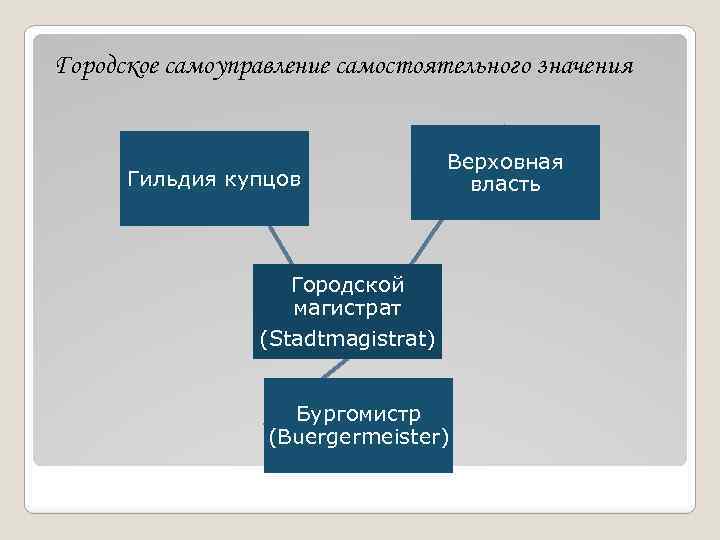 Городское самоуправление самостоятельного значения

Гильдия купцов

Верховная власть

Городской магистрат (Stadtmagistrat)

Бургомистр (Buergermeister)